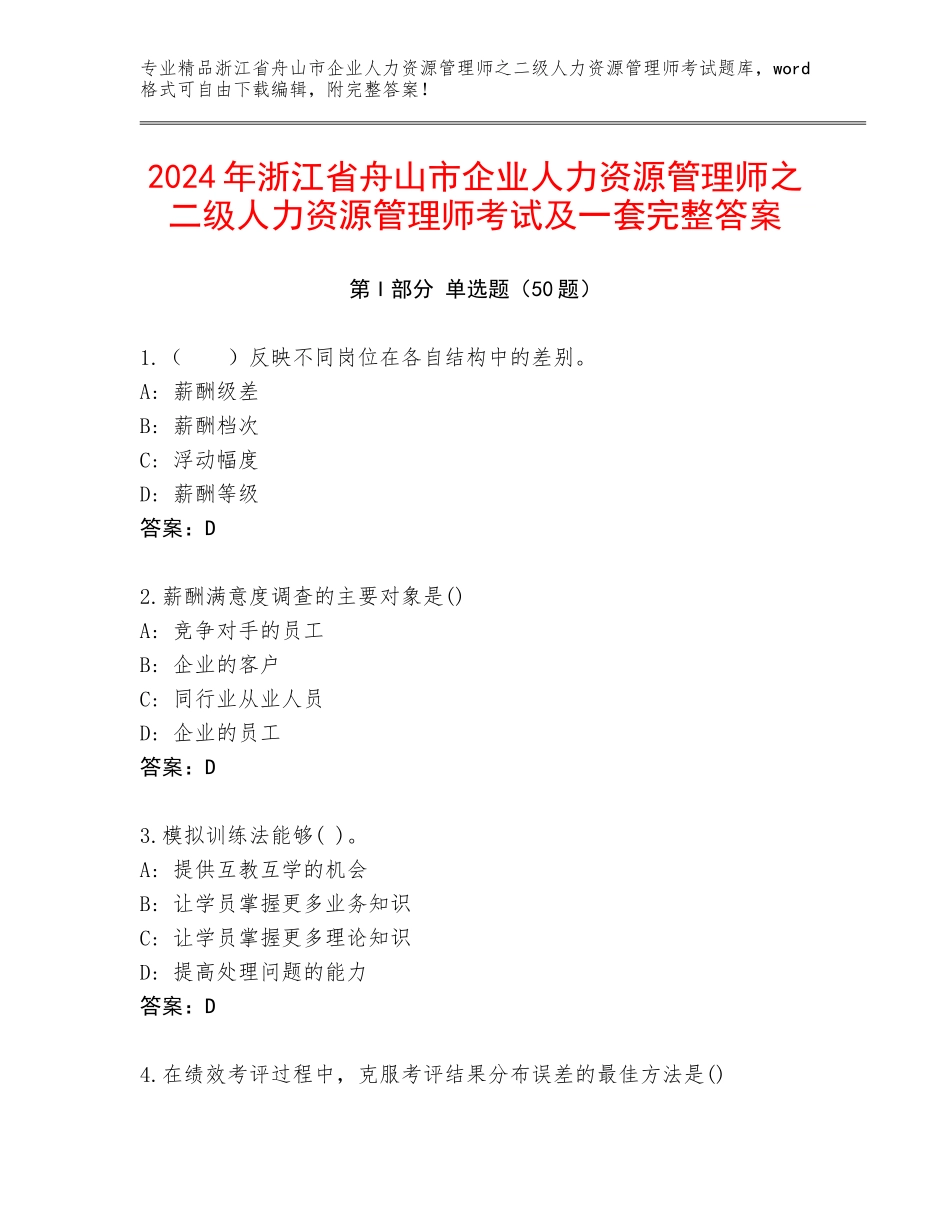 专业精品浙江省舟山市企业人力资源管理师之二级人力资源管理师考试题库，word格式可自由下载编辑，附完整答案！

2024年浙江省舟山市企业人力资源管理师之二级人力资源管理师考试及一套完整答案

第I部分 单选题（50题）

1.（ ）反映不同岗位在各自结构中的差别。
A：薪酬级差
B：薪酬档次
C：浮动幅度
D：薪酬等级
答案：D

2.薪酬满意度调查的主要对象是()
A：竞争对手的员工
B：企业的客户
C：同行业从业人员
D：企业的员工
答案：D

3.模拟训练法能够( )。
A：提供互教互学的机会
B：让学员掌握更多业务知识
C：让学员掌握更多理论知识
D：提高处理问题的能力
答案：D

4.在绩效考评过程中，克服考评结果分布误差的最佳方法是()